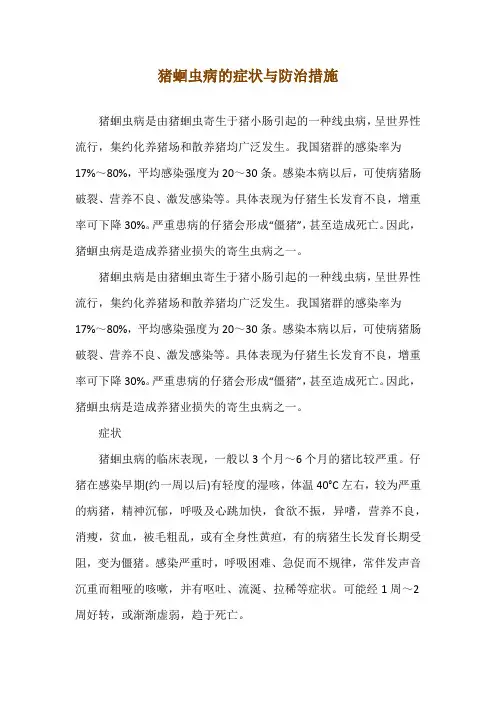 猪蛔虫病的症状与防治措施

猪蛔虫病是由猪蛔虫寄生于猪小肠引起的一种线虫病，呈世界性流行，集约化养猪场和散养猪均广泛发生。我国猪群的感染率为17%～80%，平均感染强度为20～30条。感染本病以后，可使病猪肠破裂、营养不良、激发感染等。具体表现为仔猪生长发育不良，增重率可下降30%。严重患病的仔猪会形成“僵猪”，甚至造成死亡。因此，猪蛔虫病是造成养猪业损失的寄生虫病之一。

猪蛔虫病是由猪蛔虫寄生于猪小肠引起的一种线虫病，呈世界性流行，集约化养猪场和散养猪均广泛发生。我国猪群的感染率为17%～80%，平均感染强度为20～30条。感染本病以后，可使病猪肠破裂、营养不良、激发感染等。具体表现为仔猪生长发育不良，增重率可下降30%。严重患病的仔猪会形成“僵猪”，甚至造成死亡。因此，猪蛔虫病是造成养猪业损失的寄生虫病之一。

症状

猪蛔虫病的临床表现，一般以3个月～6个月的猪比较严重。仔猪在感染早期(约一周以后)有轻度的湿咳，体温40°C左右，较为严重的病猪，精神沉郁，呼吸及心跳加快，食欲不振，异嗜，营养不良，消瘦，贫血，被毛粗乱，或有全身性黄疸，有的病猪生长发育长期受阻，变为僵猪。感染严重时，呼吸困难、急促而不规律，常伴发声音沉重而粗哑的咳嗽，并有呕吐、流涎、拉稀等症状。可能经1周～2周好转，或渐渐虚弱，趋于死亡。